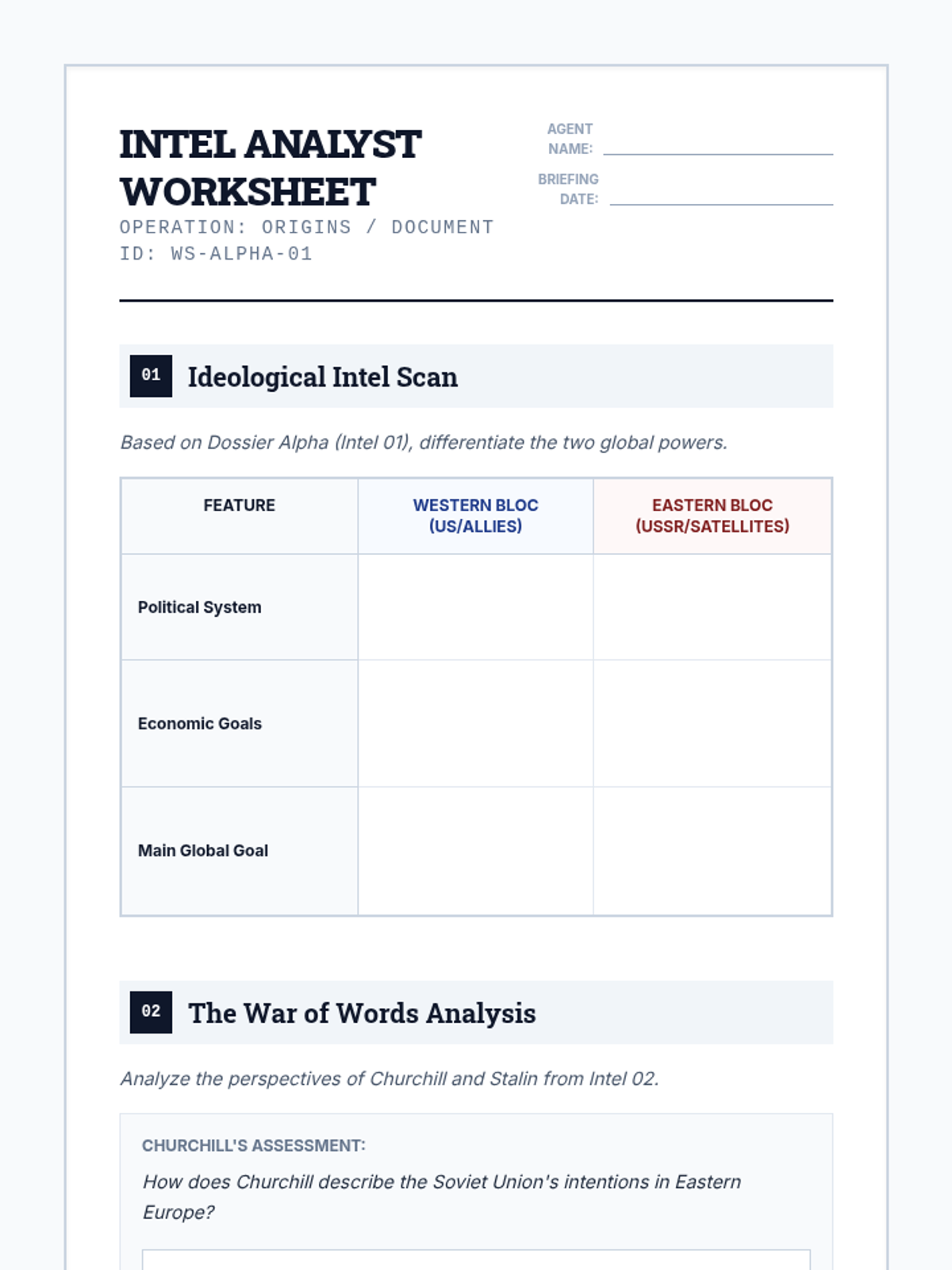 INTEL ANALYST WORKSHEET

OPERATION: ORIGINS / DOCUMENT ID: WS-ALPHA-01

AGENT NAME: ____

BRIEFING DATE: ____

01 Ideological Intel Scan

Based on Dossier Alpha (Intel 01), differentiate the two global powers.

| FEATURE | WESTERN BLOC (US/ALLIES) | EASTERN BLOC (USSR/SATELLITES) |
|---|---|---|
| Political System | | |
| Economic Goals | | |
| Main Global Goal | | |

02 The War of Words Analysis

Analyze the perspectives of Churchill and Stalin from Intel 02.

CHURCHILL'S ASSESSMENT:

How does Churchill describe the Soviet Union's intentions in Eastern Europe?